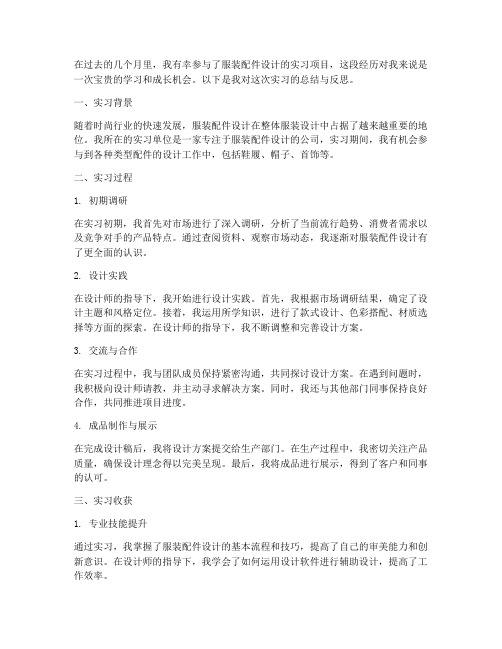 在过去的几个月里，我有幸参与了服装配件设计的实习项目，这段经历对我来说是一次宝贵的学习和成长机会。以下是我对这次实习的总结与反思。

一、实习背景

随着时尚行业的快速发展，服装配件设计在整体服装设计中占据了越来越重要的地位。我所在的实习单位是一家专注于服装配件设计的公司，实习期间，我有机会参与到各种类型配件的设计工作中，包括鞋履、帽子、首饰等。

二、实习过程

1. 初期调研

在实习初期，我首先对市场进行了深入调研，分析了当前流行趋势、消费者需求以及竞争对手的产品特点。通过查阅资料、观察市场动态，我逐渐对服装配件设计有了更全面的认识。

2. 设计实践

在设计师的指导下，我开始进行设计实践。首先，我根据市场调研结果，确定了设计主题和风格定位。接着，我运用所学知识，进行了款式设计、色彩搭配、材质选择等方面的探索。在设计师的指导下，我不断调整和完善设计方案。

3. 交流与合作

在实习过程中，我与团队成员保持紧密沟通，共同探讨设计方案。在遇到问题时，我积极向设计师请教，并主动寻求解决方案。同时，我还与其他部门同事保持良好合作，共同推进项目进度。

4. 成品制作与展示

在完成设计稿后，我将设计方案提交给生产部门。在生产过程中，我密切关注产品质量，确保设计理念得以完美呈现。最后，我将成品进行展示，得到了客户和同事的认可。

三、实习收获

1. 专业技能提升

通过实习，我掌握了服装配件设计的基本流程和技巧，提高了自己的审美能力和创新意识。在设计师的指导下，我学会了如何运用设计软件进行辅助设计，提高了工作效率。